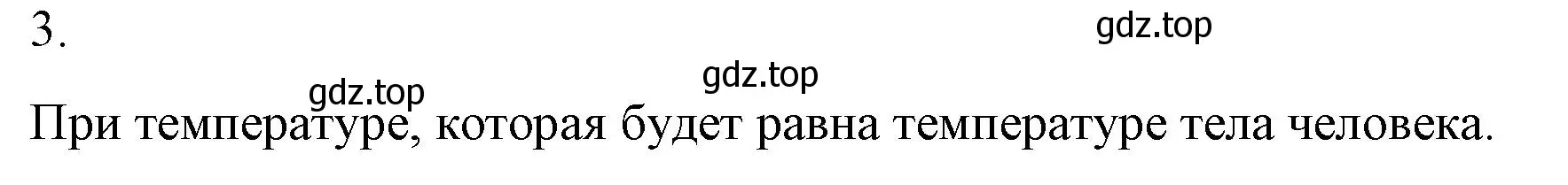 3.

gdz.top

gdz.top

gdz.top

При температуре, которая будет равна температуре тела человека.